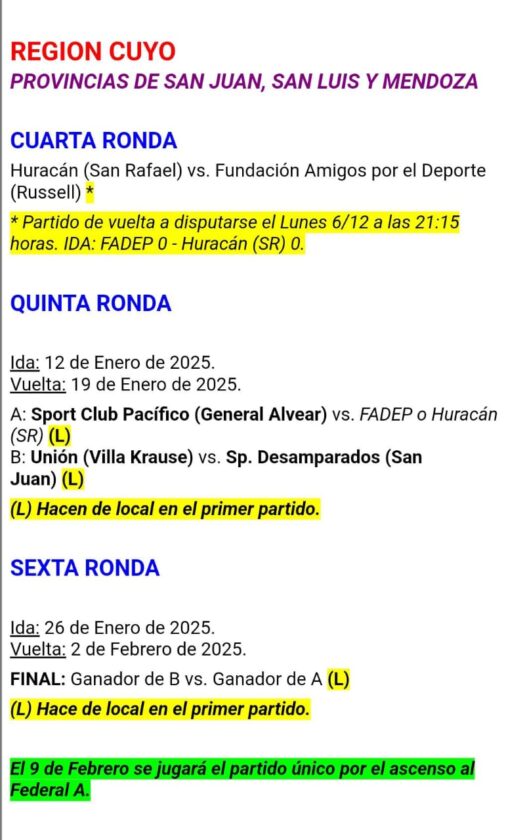 REGION CUYO
PROVINCIAS DE SAN JUAN, SAN LUIS Y MENDOZA

CUARTA RONDA

Huracán (San Rafael) vs. Fundación Amigos por el Deporte (Russell) *

* Partido de vuelta a disputarse el Lunes 6/12 a las 21:15 horas. IDA: FADEP 0 - Huracán (SR) 0.

QUINTA RONDA

Ida: 12 de Enero de 2025.
Vuelta: 19 de Enero de 2025.

A: Sport Club Pacífico (General Alvear) vs. FADEP o Huracán (SR) (L)
B: Unión (Villa Krause) vs. Sp. Desamparados (San Juan) (L)

(L) Hacen de local en el primer partido.

SEXTA RONDA

Ida: 26 de Enero de 2025.
Vuelta: 2 de Febrero de 2025.

FINAL: Ganador de B vs. Ganador de A (L)

(L) Hace de local en el primer partido.

El 9 de Febrero se jugará el partido único por el ascenso al Federal A.